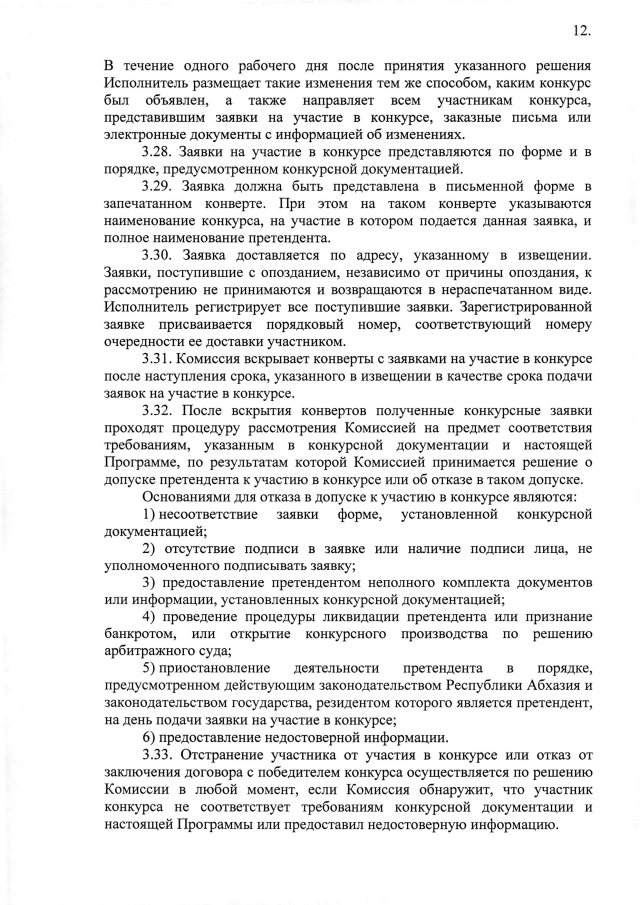 12.

В течение одного рабочего дня после принятия указанного решения Исполнитель размещает такие изменения тем же способом, каким конкурс был объявлен, а также направляет всем участникам конкурса, представившим заявки на участие в конкурсе, заказные письма или электронные документы с информацией об изменениях.

3.28. Заявки на участие в конкурсе представляются по форме и в порядке, предусмотренном конкурсной документацией.

3.29. Заявка должна быть представлена в письменной форме в запечатанном конверте. При этом на таком конверте указываются наименование конкурса, на участие в котором подается данная заявка, и полное наименование претендента.

3.30. Заявка доставляется по адресу, указанному в извещении. Заявки, поступившие с опозданием, независимо от причины опоздания, к рассмотрению не принимаются и возвращаются в нераспечатанном виде. Исполнитель регистрирует все поступившие заявки. Зарегистрированной заявке присваивается порядковый номер, соответствующий номеру очередности ее доставки участником.

3.31. Комиссия вскрывает конверты с заявками на участие в конкурсе после наступления срока, указанного в извещении в качестве срока подачи заявок на участие в конкурсе.

3.32. После вскрытия конвертов полученные конкурсные заявки проходят процедуру рассмотрения Комиссией на предмет соответствия требованиям, указанным в конкурсной документации и настоящей Программе, по результатам которой Комиссией принимается решение о допуске претендента к участию в конкурсе или об отказе в таком допуске.

Основаниями для отказа в допуске к участию в конкурсе являются:

1) несоответствие заявки форме, установленной конкурсной документацией;

2) отсутствие подписи в заявке или наличие подписи лица, не уполномоченного подписывать заявку;

3) предоставление претендентом неполного комплекта документов или информации, установленных конкурсной документацией;

4) проведение процедуры ликвидации претендента или признание банкротом, или открытие конкурсного производства по решению арбитражного суда;

5) приостановление деятельности претендента в порядке, предусмотренном действующим законодательством Республики Абхазия и законодательством государства, резидентом которого является претендент, на день подачи заявки на участие в конкурсе;

6) предоставление недостоверной информации.

3.33. Отстранение участника от участия в конкурсе или отказ от заключения договора с победителем конкурса осуществляется по решению Комиссии в любой момент, если Комиссия обнаружит, что участник конкурса не соответствует требованиям конкурсной документации и настоящей Программы или предоставил недостоверную информацию.